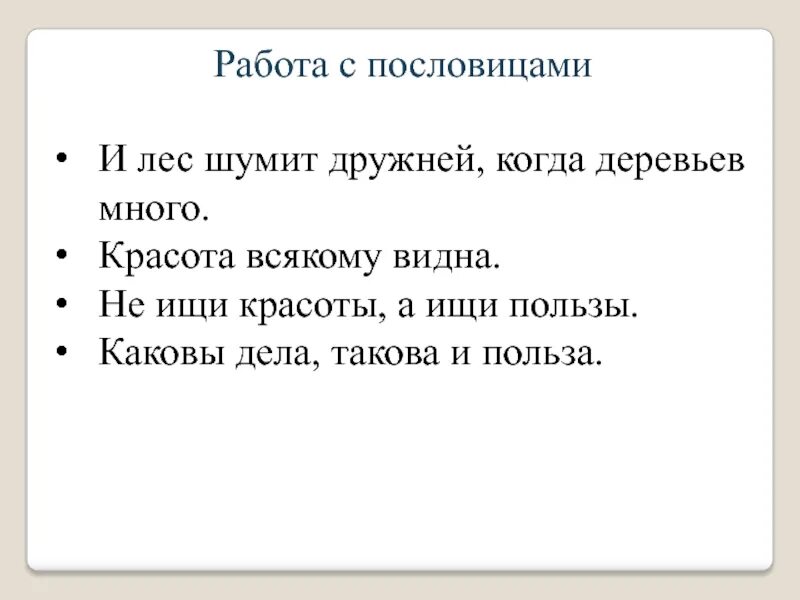 Работа с пословицами

• И лес шумит дружней, когда деревьев много.
• Красота всякому видна.
• Не ищи красоты, а ищи пользы.
• Каковы дела, такова и польза.